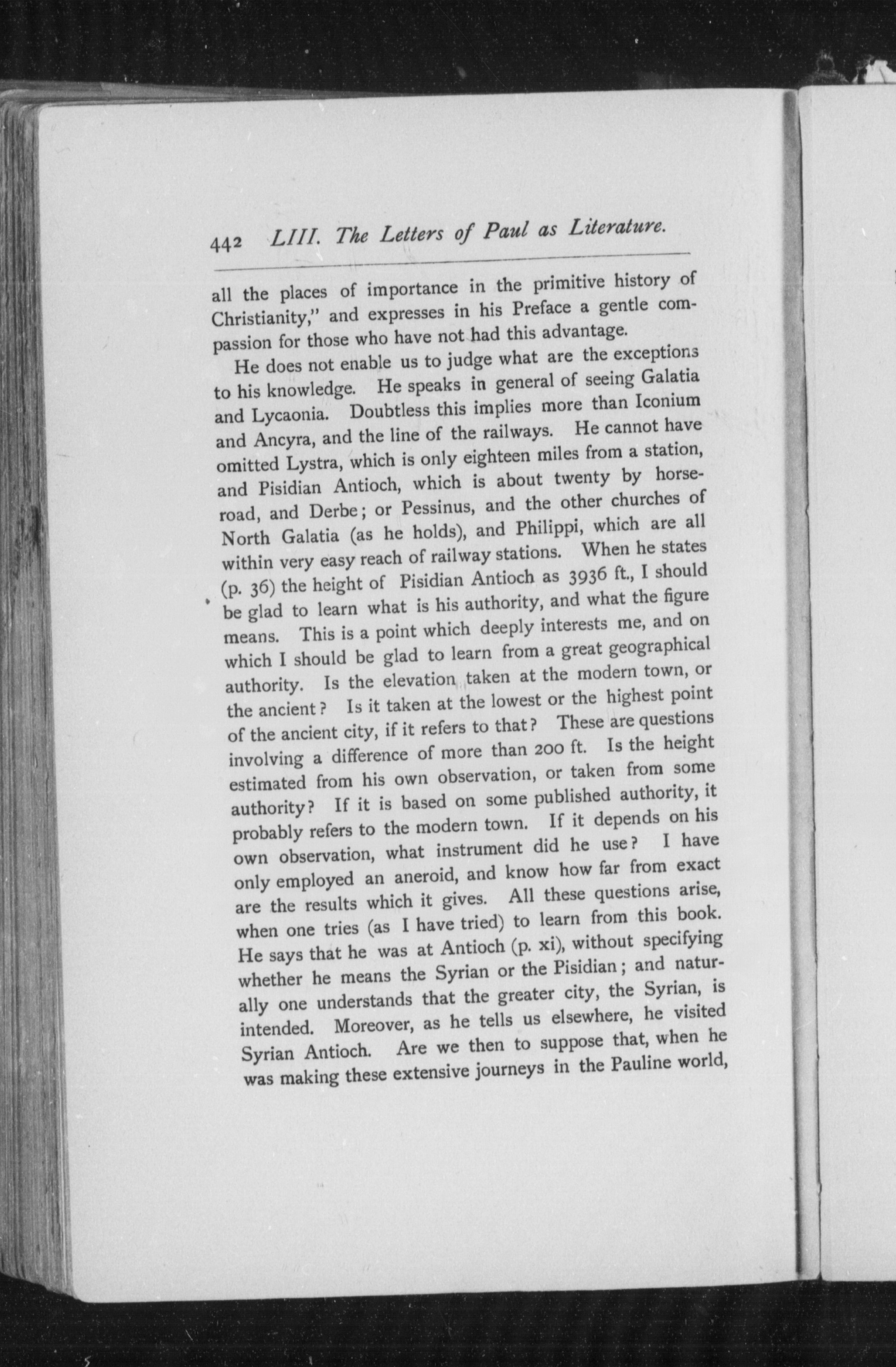 442 LIII. The Letters of Paul as Literature.

all the places of importance in the primitive history of Christianity," and expresses in his Preface a gentle compassion for those who have not had this advantage.

He does not enable us to judge what are the exceptions to his knowledge. He speaks in general of seeing Galatia and Lycaonia. Doubtless this implies more than Iconium and Ancyra, and the line of the railways. He cannot have omitted Lystra, which is only eighteen miles from a station, and Pisidian Antioch, which is about twenty by horse-road, and Derbe; or Pessinus, and the other churches of North Galatia (as he holds), and Philippi, which are all within very easy reach of railway stations. When he states (p. 36) the height of Pisidian Antioch as 3936 ft., I should be glad to learn what is his authority, and what the figure means. This is a point which deeply interests me, and on which I should be glad to learn from a great geographical authority. Is the elevation taken at the modern town, or the ancient? Is it taken at the lowest or the highest point of the ancient city, if it refers to that? These are questions involving a difference of more than 200 ft. Is the height estimated from his own observation, or taken from some authority? If it is based on some published authority, it probably refers to the modern town. If it depends on his own observation, what instrument did he use? I have only employed an aneroid, and know how far from exact are the results which it gives. All these questions arise, when one tries (as I have tried) to learn from this book. He says that he was at Antioch (p. xi), without specifying whether he means the Syrian or the Pisidian; and naturally one understands that the greater city, the Syrian, is intended. Moreover, as he tells us elsewhere, he visited Syrian Antioch. Are we then to suppose that, when he was making these extensive journeys in the Pauline world,